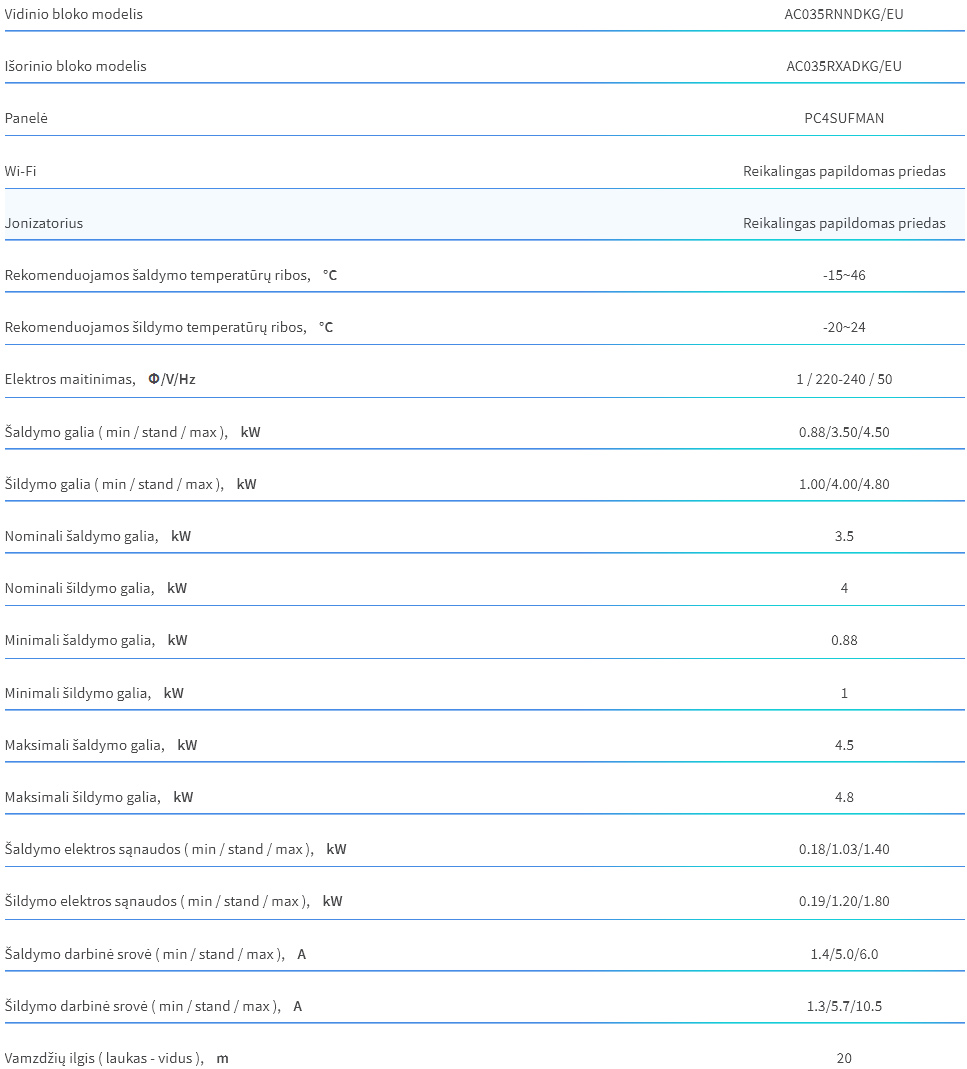 | | |
|---|---|
| Vidinio bloko modelis | AC035RNNDKG/EU |
| Išorinio bloko modelis | AC035RXADKG/EU |
| Panelė | PC4SUFMAN |
| Wi-Fi | Reikalingas papildomas priedas |
| Jonizatorius | Reikalingas papildomas priedas |
| Rekomenduojamos šaldymo temperatūrų ribos, °C | -15~46 |
| Rekomenduojamos šildymo temperatūrų ribos, °C | -20~24 |
| Elektros maitinimas, Φ/V/Hz | 1 / 220-240 / 50 |
| Šaldymo galia ( min / stand / max ), kW | 0.88/3.50/4.50 |
| Šildymo galia ( min / stand / max ), kW | 1.00/4.00/4.80 |
| Nominali šaldymo galia, kW | 3.5 |
| Nominali šildymo galia, kW | 4 |
| Minimali šaldymo galia, kW | 0.88 |
| Minimali šildymo galia, kW | 1 |
| Maksimali šaldymo galia, kW | 4.5 |
| Maksimali šildymo galia, kW | 4.8 |
| Šaldymo elektros sąnaudos ( min / stand / max ), kW | 0.18/1.03/1.40 |
| Šildymo elektros sąnaudos ( min / stand / max ), kW | 0.19/1.20/1.80 |
| Šaldymo darbinė srovė ( min / stand / max ), A | 1.4/5.0/6.0 |
| Šildymo darbinė srovė ( min / stand / max ), A | 1.3/5.7/10.5 |
| Vamzdžių ilgis ( laukas - vidus ), m | 20 |